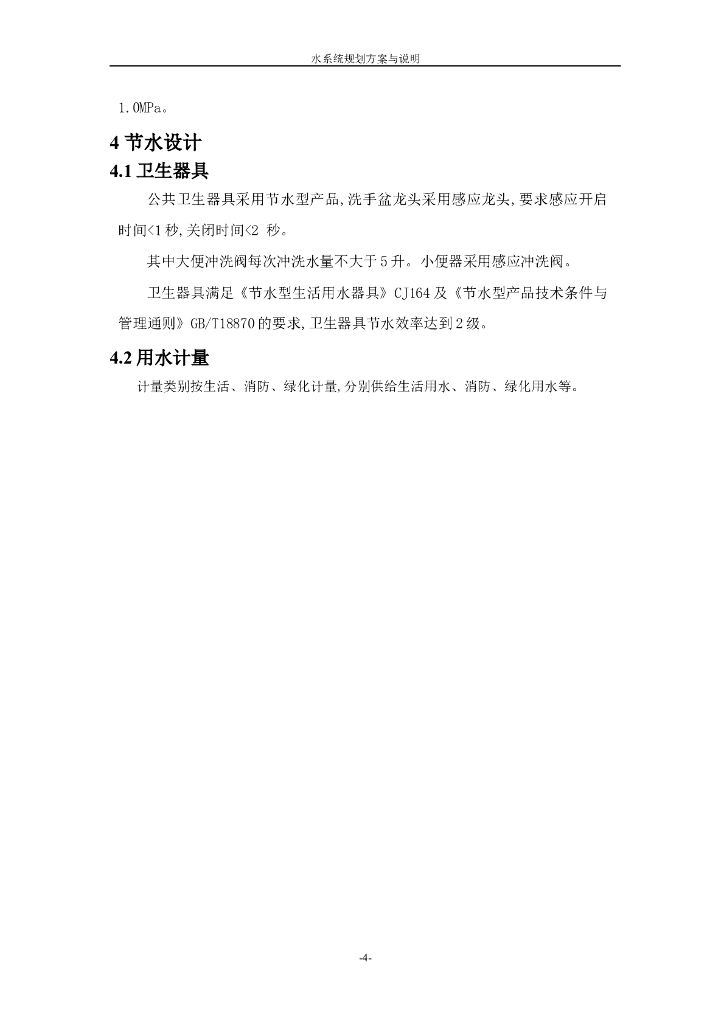 水系统规划方案与说明

1.0MPa。

4 节水设计

4.1 卫生器具

公共卫生器具采用节水型产品,洗手盆龙头采用感应龙头,要求感应开启时间<1 秒,关闭时间<2 秒。

其中大便冲洗阀每次冲洗水量不大于 5 升。小便器采用感应冲洗阀。

卫生器具满足《节水型生活用水器具》CJ164 及《节水型产品技术条件与管理通则》GB/T18870 的要求,卫生器具节水效率达到 2 级。

4.2 用水计量

计量类别按生活、消防、绿化计量,分别供给生活用水、消防、绿化用水等。

-4-